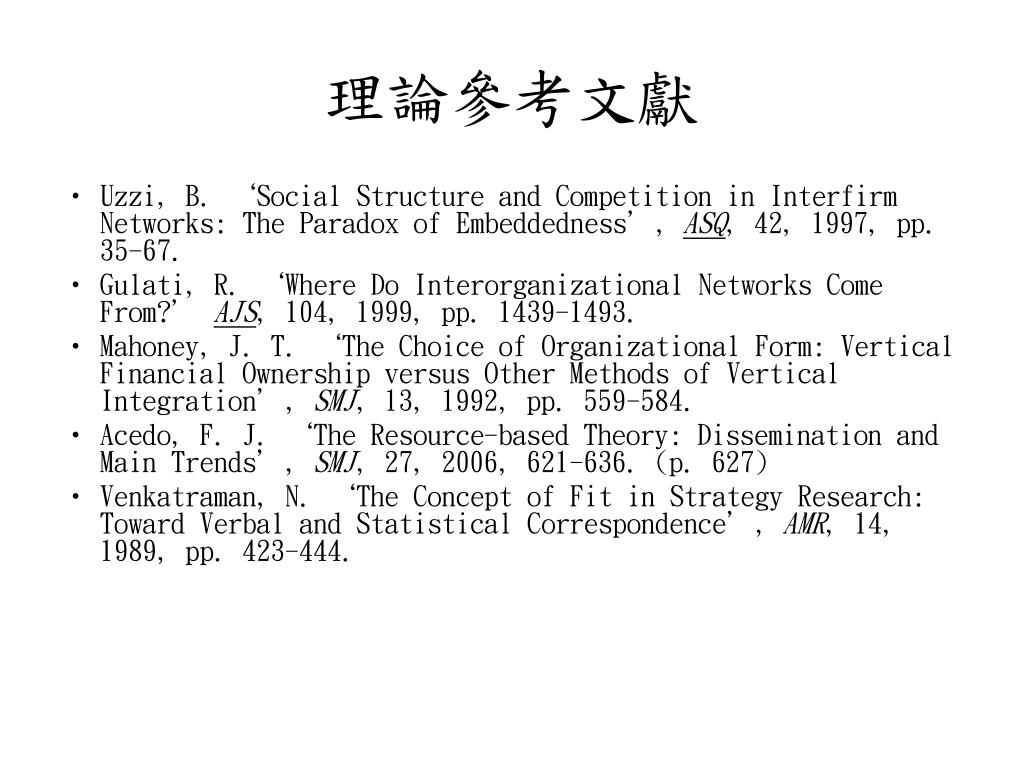 理論參考文獻

• Uzzi, B. ‘Social Structure and Competition in Interfirm Networks: The Paradox of Embeddedness’, ASQ, 42, 1997, pp. 35-67.
• Gulati, R. ‘Where Do Interorganizational Networks Come From?’ AJS, 104, 1999, pp. 1439-1493.
• Mahoney, J. T. ‘The Choice of Organizational Form: Vertical Financial Ownership versus Other Methods of Vertical Integration’, SMJ, 13, 1992, pp. 559-584.
• Acedo, F. J. ‘The Resource-based Theory: Dissemination and Main Trends’, SMJ, 27, 2006, 621-636. (p. 627)
• Venkatraman, N. ‘The Concept of Fit in Strategy Research: Toward Verbal and Statistical Correspondence’, AMR, 14, 1989, pp. 423-444.